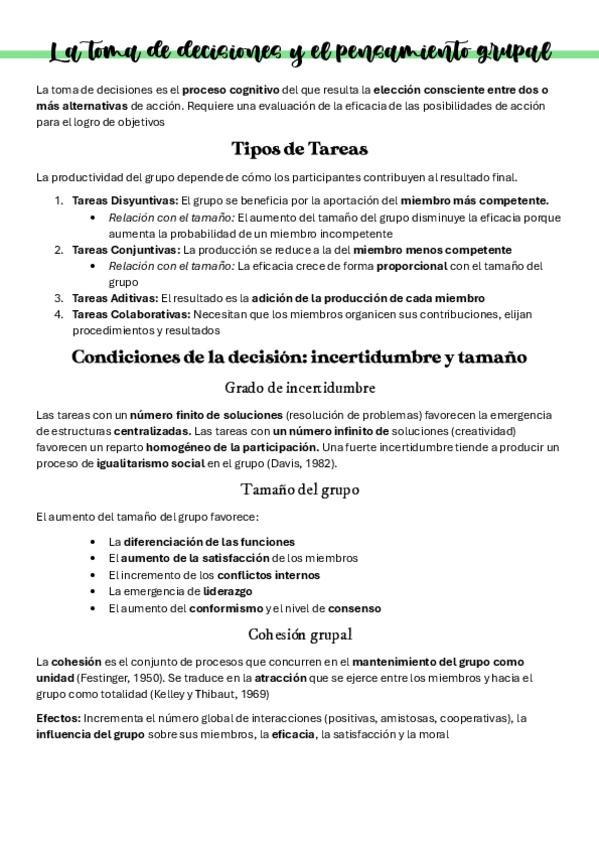 La toma de decisiones y el pensamiento grupal

La toma de decisiones es el proceso cognitivo del que resulta la elección consciente entre dos o más alternativas de acción. Requiere una evaluación de la eficacia de las posibilidades de acción para el logro de objetivos

Tipos de Tareas

La productividad del grupo depende de cómo los participantes contribuyen al resultado final.

1. Tareas Disyuntivas: El grupo se beneficia por la aportación del miembro más competente.
   • Relación con el tamaño: El aumento del tamaño del grupo disminuye la eficacia porque aumenta la probabilidad de un miembro incompetente
2. Tareas Conjuntivas: La producción se reduce a la del miembro menos competente
   • Relación con el tamaño: La eficacia crece de forma proporcional con el tamaño del grupo
3. Tareas Aditivas: El resultado es la adición de la producción de cada miembro
4. Tareas Colaborativas: Necesitan que los miembros organicen sus contribuciones, elijan procedimientos y resultados

Condiciones de la decisión: incertidumbre y tamaño

Grado de incertidumbre

Las tareas con un número finito de soluciones (resolución de problemas) favorecen la emergencia de estructuras centralizadas. Las tareas con un número infinito de soluciones (creatividad) favorecen un reparto homogéneo de la participación. Una fuerte incertidumbre tiende a producir un proceso de igualitarismo social en el grupo (Davis, 1982).

Tamaño del grupo

El aumento del tamaño del grupo favorece:

• La diferenciación de las funciones
• El aumento de la satisfacción de los miembros
• El incremento de los conflictos internos
• La emergencia de liderazgo
• El aumento del conformismo y el nivel de consenso

Cohesión grupal

La cohesión es el conjunto de procesos que concurren en el mantenimiento del grupo como unidad (Festinger, 1950). Se traduce en la atracción que se ejerce entre los miembros y hacia el grupo como totalidad (Kelley y Thibaut, 1969)

Efectos: Incrementa el número global de interacciones (positivas, amistosas, cooperativas), la influencia del grupo sobre sus miembros, la eficacia, la satisfacción y la moral